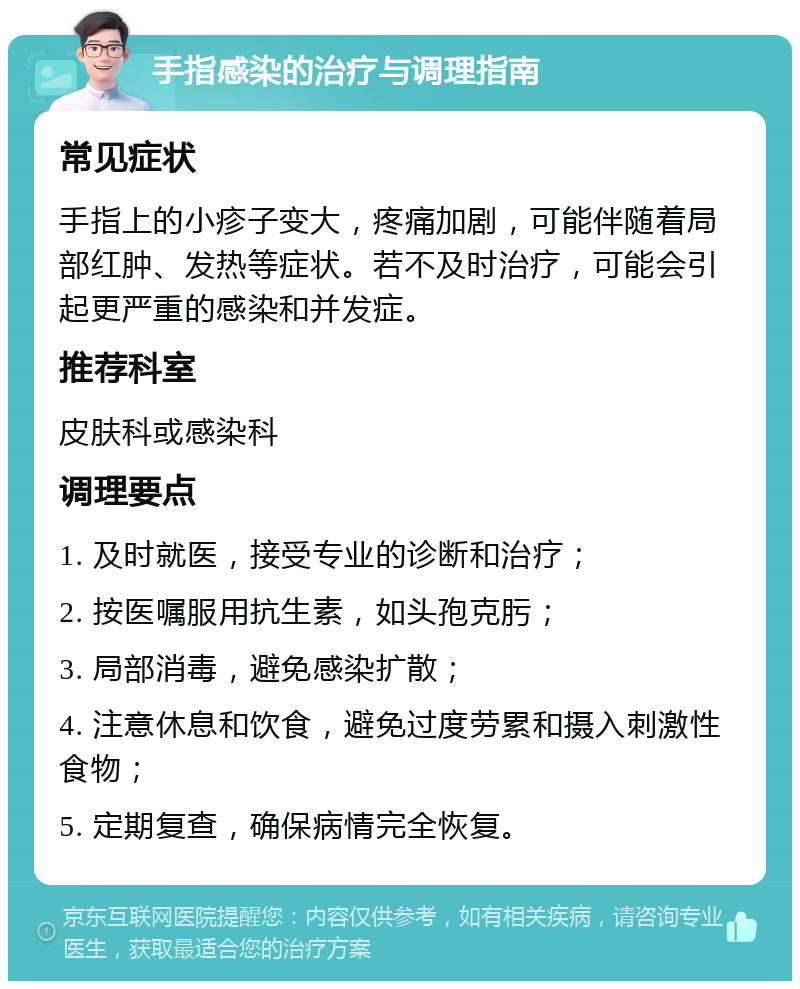 手指感染的治疗与调理指南

常见症状

手指上的小疹子变大，疼痛加剧，可能伴随着局部红肿、发热等症状。若不及时治疗，可能会引起更严重的感染和并发症。

推荐科室

皮肤科或感染科

调理要点

1. 及时就医，接受专业的诊断和治疗；

2. 按医嘱服用抗生素，如头孢克肟；

3. 局部消毒，避免感染扩散；

4. 注意休息和饮食，避免过度劳累和摄入刺激性食物；

5. 定期复查，确保病情完全恢复。

京东互联网医院提醒您：内容仅供参考，如有相关疾病，请咨询专业医生，获取最适合您的治疗方案